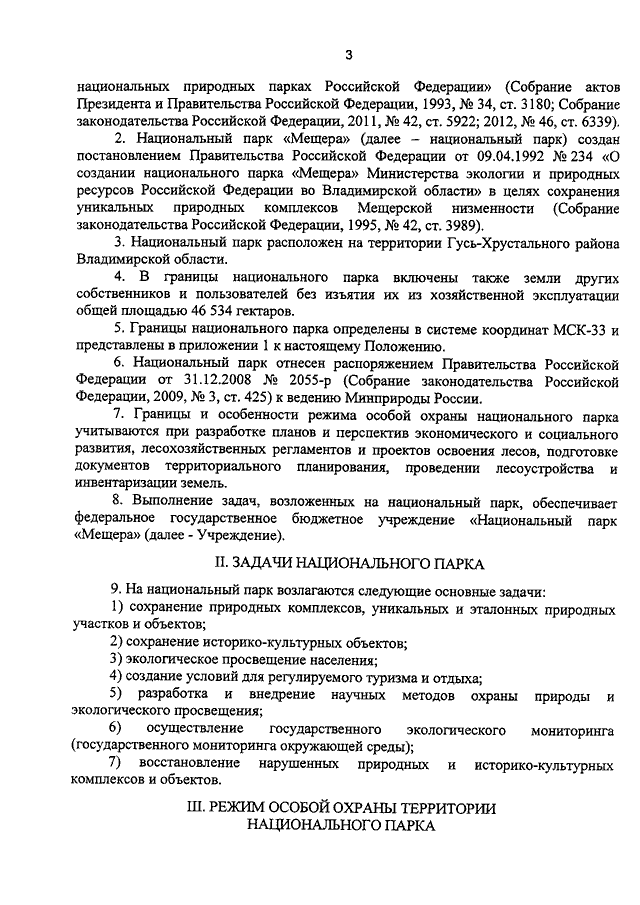 3

национальных природных парках Российской Федерации» (Собрание актов Президента и Правительства Российской Федерации, 1993, № 34, ст. 3180; Собрание законодательства Российской Федерации, 2011, № 42, ст. 5922; 2012, № 46, ст. 6339).

2. Национальный парк «Мещера» (далее – национальный парк) создан постановлением Правительства Российской Федерации от 09.04.1992 № 234 «О создании национального парка «Мещера» Министерства экологии и природных ресурсов Российской Федерации во Владимирской области» в целях сохранения уникальных природных комплексов Мещерской низменности (Собрание законодательства Российской Федерации, 1995, № 42, ст. 3989).

3. Национальный парк расположен на территории Гусь-Хрустального района Владимирской области.

4. В границы национального парка включены также земли других собственников и пользователей без изъятия их из хозяйственной эксплуатации общей площадью 46 534 гектаров.

5. Границы национального парка определены в системе координат МСК-33 и представлены в приложении 1 к настоящему Положению.

6. Национальный парк отнесен распоряжением Правительства Российской Федерации от 31.12.2008 № 2055-р (Собрание законодательства Российской Федерации, 2009, № 3, ст. 425) к ведению Минприроды России.

7. Границы и особенности режима особой охраны национального парка учитываются при разработке планов и перспектив экономического и социального развития, лесохозяйственных регламентов и проектов освоения лесов, подготовке документов территориального планирования, проведении лесоустройства и инвентаризации земель.

8. Выполнение задач, возложенных на национальный парк, обеспечивает федеральное государственное бюджетное учреждение «Национальный парк «Мещера» (далее - Учреждение).

II. ЗАДАЧИ НАЦИОНАЛЬНОГО ПАРКА

9. На национальный парк возлагаются следующие основные задачи:

1) сохранение природных комплексов, уникальных и эталонных природных участков и объектов;

2) сохранение историко-культурных объектов;

3) экологическое просвещение населения;

4) создание условий для регулируемого туризма и отдыха;

5) разработка и внедрение научных методов охраны природы и экологического просвещения;

6) осуществление государственного экологического мониторинга (государственного мониторинга окружающей среды);

7) восстановление нарушенных природных и историко-культурных комплексов и объектов.

III. РЕЖИМ ОСОБОЙ ОХРАНЫ ТЕРРИТОРИИ НАЦИОНАЛЬНОГО ПАРКА